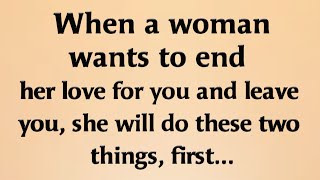 When a woman wants to end her love for you and leave you, she will do these two things, first...